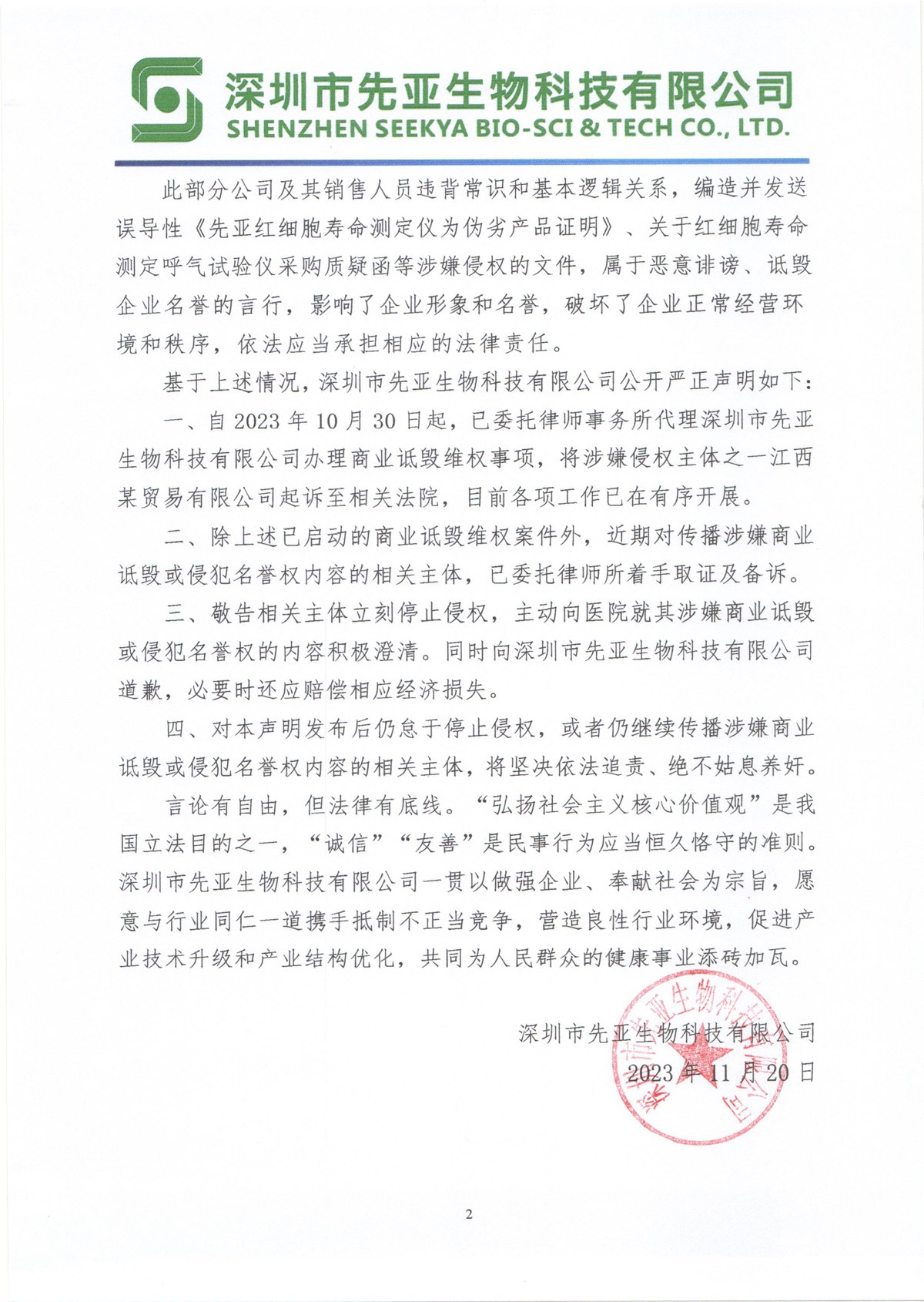 深圳市先亚生物科技有限公司
SHENZHEN SEEKYA BIO-SCI & TECH CO., LTD.

此部分公司及其销售人员违背常识和基本逻辑关系，编造并发送误导性《先亚红细胞寿命测定仪为伪劣产品证明》、关于红细胞寿命测定呼气试验仪采购质疑函等涉嫌侵权的文件，属于恶意诽谤、诋毁企业名誉的言行，影响了企业形象和名誉，破坏了企业正常经营环境和秩序，依法应当承担相应的法律责任。

基于上述情况，深圳市先亚生物科技有限公司公开严正声明如下：

一、自 2023 年 10 月 30 日起，已委托律师事务所代理深圳市先亚生物科技有限公司办理商业诋毁维权事项，将涉嫌侵权主体之一江西某贸易有限公司起诉至相关法院，目前各项工作已在有序开展。

二、除上述已启动的商业诋毁维权案件外，近期对传播涉嫌商业诋毁或侵犯名誉权内容的相关主体，已委托律师所着手取证及备诉。

三、敬告相关主体立刻停止侵权，主动向医院就其涉嫌商业诋毁或侵犯名誉权的内容积极澄清。同时向深圳市先亚生物科技有限公司道歉，必要时还应赔偿相应经济损失。

四、对本声明发布后仍怠于停止侵权，或者仍继续传播涉嫌商业诋毁或侵犯名誉权内容的相关主体，将坚决依法追责、绝不姑息养奸。

言论有自由，但法律有底线。“弘扬社会主义核心价值观”是我国立法目的之一，“诚信”“友善”是民事行为应当恒久恪守的准则。深圳市先亚生物科技有限公司一贯以做强企业、奉献社会为宗旨，愿意与行业同仁一道携手抵制不正当竞争，营造良性行业环境，促进产业技术升级和产业结构优化，共同为人民群众的健康事业添砖加瓦。

深圳市先亚生物科技有限公司
2023 年 11 月 20 日

深圳市先亚生物科技有限公司

2